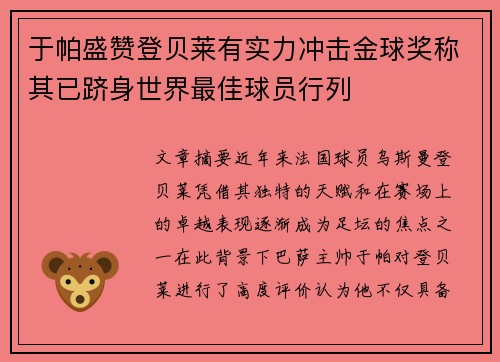 于帕盛赞登贝莱有实力冲击金球奖称其已跻身世界最佳球员行列

文章摘要近年来法国球员乌斯曼登贝莱凭借其独特的天赋和在赛场上的卓越表现逐渐成为足坛的焦点之一在此背景下巴萨主帅于帕对登贝莱进行了高度评价认为他不仅具备